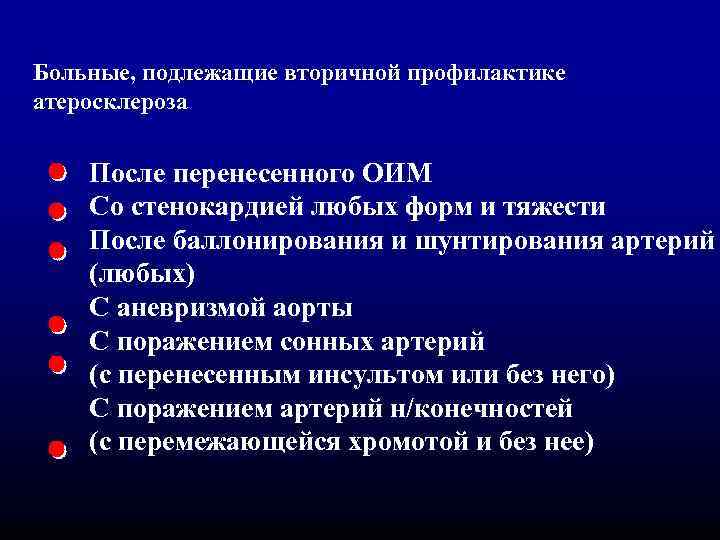 Больные, подлежащие вторичной профилактике атеросклероза

После перенесенного ОИМ
Со стенокардией любых форм и тяжести
После баллонирования и шунтирования артерий (любых)
С аневризмой аорты
С поражением сонных артерий (с перенесенным инсультом или без него)
С поражением артерий н/конечностей (с перемежающейся хромотой и без нее)